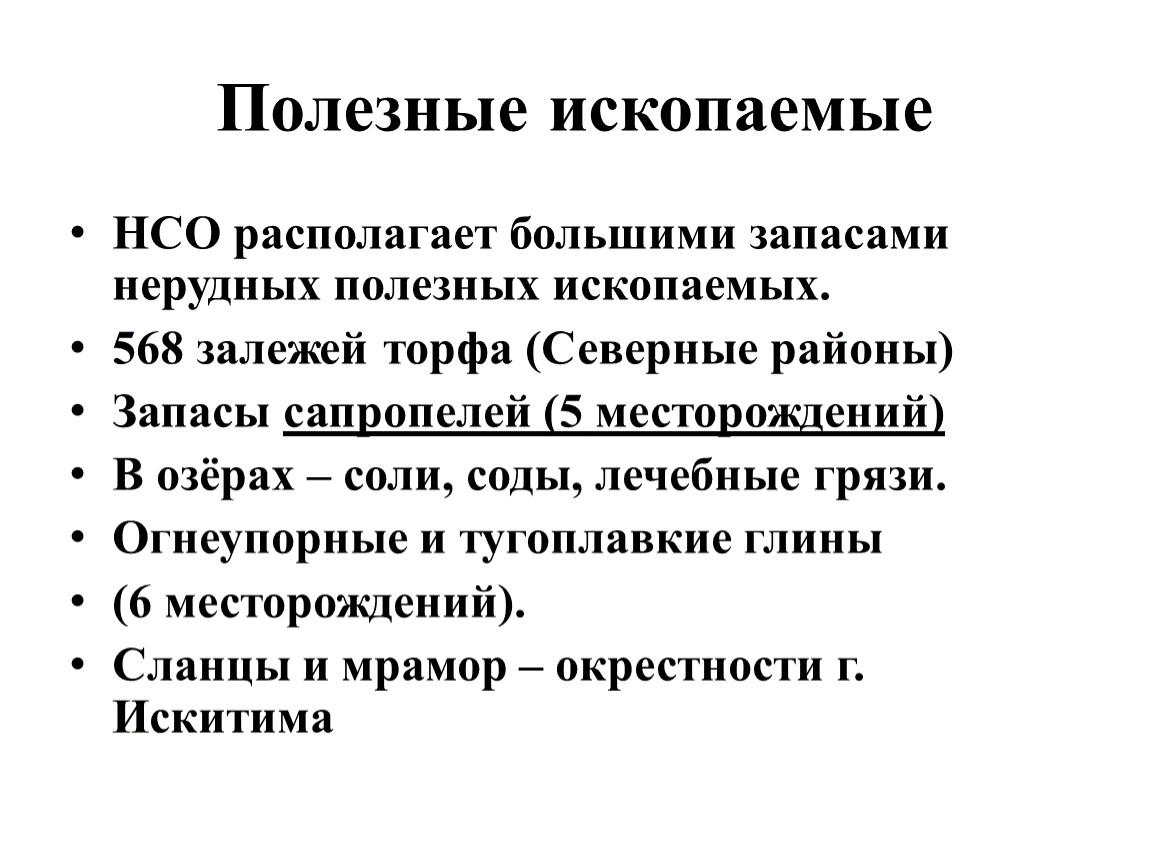 Полезные ископаемые

• НСО располагает большими запасами нерудных полезных ископаемых.
• 568 залежей торфа (Северные районы)
• Запасы сапропелей (5 месторождений)
• В озёрах – соли, соды, лечебные грязи.
• Огнеупорные и тугоплавкие глины
• (6 месторождений).
• Сланцы и мрамор – окрестности г. Искитима